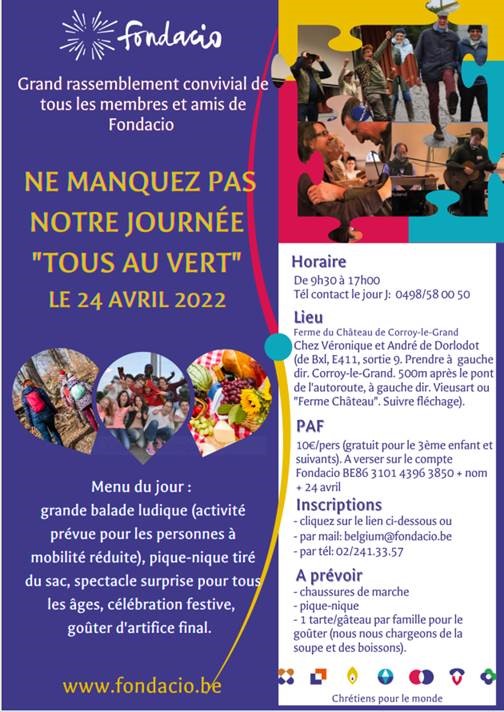 fondacio

Grand rassemblement convivial de tous les membres et amis de Fondacio

NE MANQUEZ PAS NOTRE JOURNÉE "TOUS AU VERT" LE 24 AVRIL 2022

Menu du jour : grande balade ludique (activité prévue pour les personnes à mobilité réduite), pique-nique tiré du sac, spectacle surprise pour tous les âges, célébration festive, goûter d'artifice final.

www.fondacio.be

Horaire
De 9h30 à 17h00
Tél contact le jour J: 0498/58 00 50

Lieu
Ferme du Château de Corroy-le-Grand
Chez Véronique et André de Dorlodot (de Bxl, E411, sortie 9. Prendre à gauche dir. Corroy-le-Grand. 500m après le pont de l'autoroute, à gauche dir. Vieusart ou "Ferme Château". Suivre fléchage).

PAF
10€/pers (gratuit pour le 3ème enfant et suivants). A verser sur le compte Fondacio BE86 3101 4396 3850 + nom + 24 avril

Inscriptions
- cliquez sur le lien ci-dessous ou
- par mail: belgium@fondacio.be
- par tél: 02/241.33.57

A prévoir
- chaussures de marche
- pique-nique
- 1 tarte/gâteau par famille pour le goûter (nous nous chargeons de la soupe et des boissons).

Chrétiens pour le monde